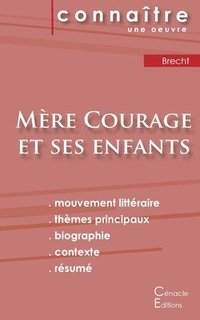 connaître
une oeuvre

Brecht

Mère Courage et ses enfants

. mouvement littéraire
. thèmes principaux
. biographie
. contexte
. résumé

Cénacle
Editions